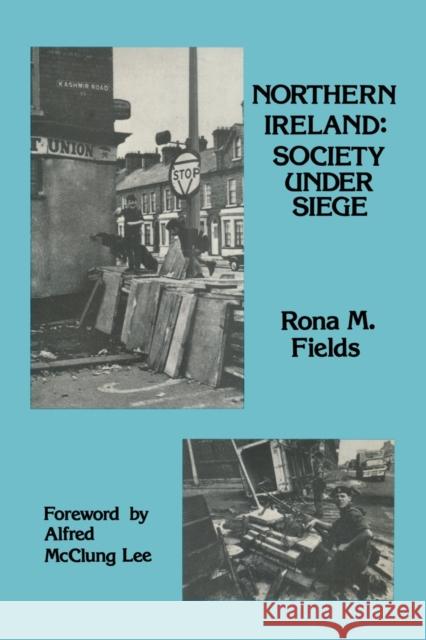 KASHMIR ROAD

UNION

STOP

NORTHERN IRELAND: SOCIETY UNDER SIEGE

Rona M. Fields

Foreword by Alfred McClung Lee